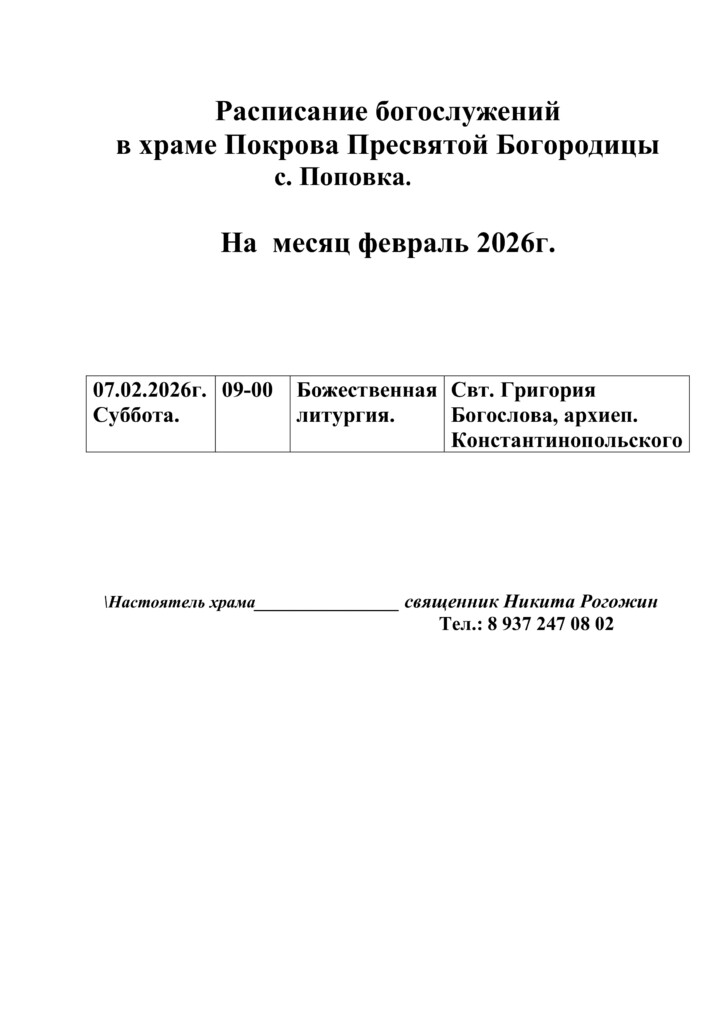 Расписание богослужений
в храме Покрова Пресвятой Богородицы
с. Поповка.

На месяц февраль 2026г.

| 07.02.2026г. Суббота. | 09-00 | Божественная литургия. | Свт. Григория Богослова, архиеп. Константинопольского |
|---|---|---|---|

\Настоятель храма________________ священник Никита Рогожин
Тел.: 8 937 247 08 02